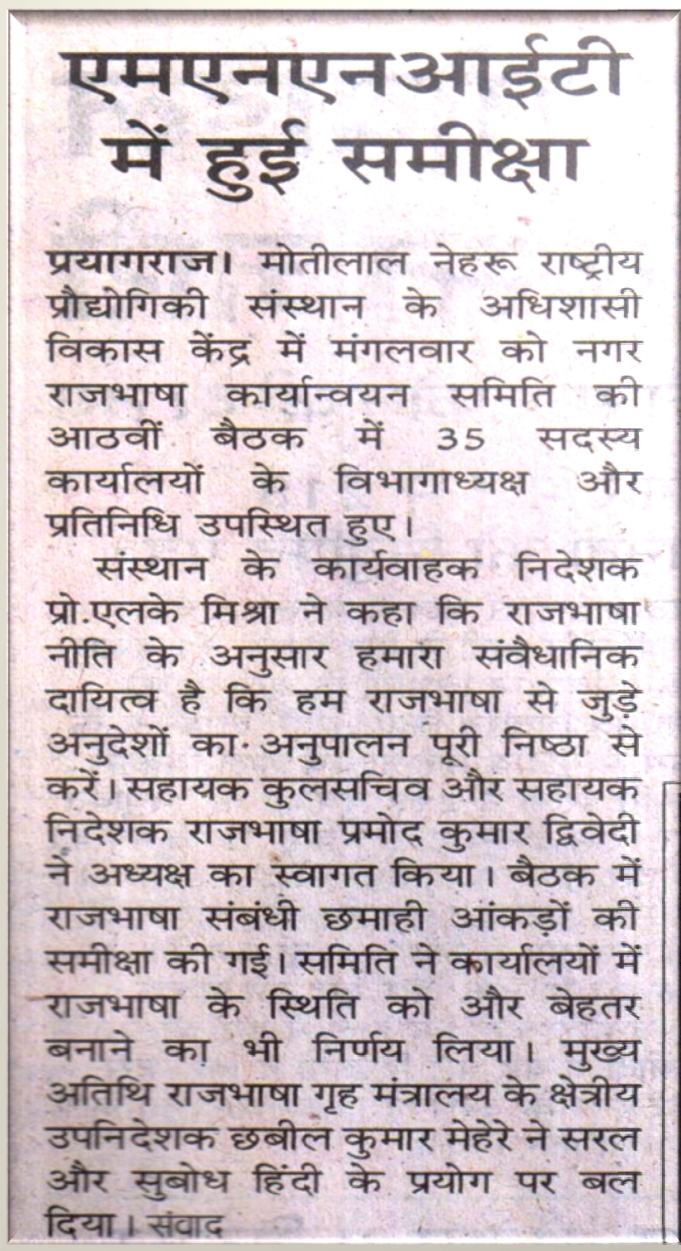 एमएनएनआईटी में हुई समीक्षा

प्रयागराज। मोतीलाल नेहरू राष्ट्रीय प्रौद्योगिकी संस्थान के अधिशासी विकास केंद्र में मंगलवार को नगर राजभाषा कार्यान्वयन समिति की आठवीं बैठक में 35 सदस्य कार्यालयों के विभागाध्यक्ष और प्रतिनिधि उपस्थित हुए।

संस्थान के कार्यवाहक निदेशक प्रो.एलके मिश्रा ने कहा कि राजभाषा नीति के अनुसार हमारा संवैधानिक दायित्व है कि हम राजभाषा से जुड़े अनुदेशों का अनुपालन पूरी निष्ठा से करें। सहायक कुलसचिव और सहायक निदेशक राजभाषा प्रमोद कुमार द्विवेदी ने अध्यक्ष का स्वागत किया। बैठक में राजभाषा संबंधी छमाही आंकड़ों की समीक्षा की गई। समिति ने कार्यालयों में राजभाषा के स्थिति को और बेहतर बनाने का भी निर्णय लिया। मुख्य अतिथि राजभाषा गृह मंत्रालय के क्षेत्रीय उपनिदेशक छबील कुमार मेहेरे ने सरल और सुबोध हिंदी के प्रयोग पर बल दिया। संवाद